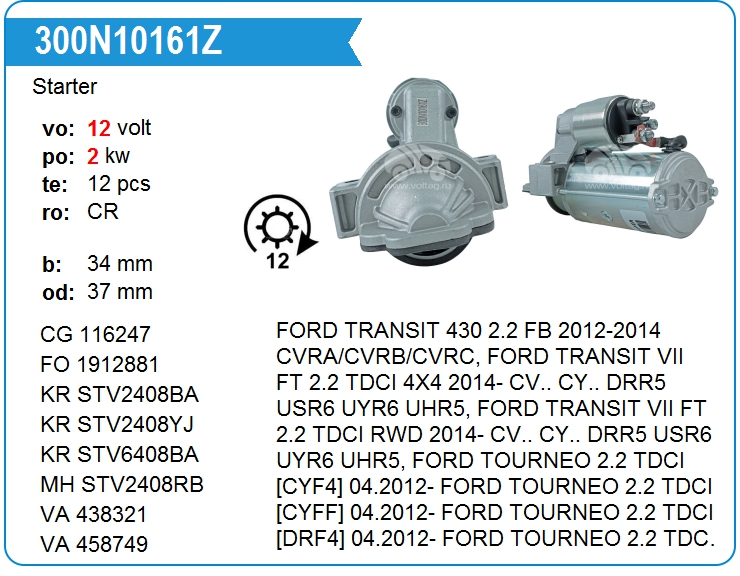 300N10161Z

Starter

vo: 12 volt
po: 2 kw
te: 12 pcs
ro: CR

b: 34 mm
od: 37 mm

12

CG 116247
FO 1912881
KR STV2408BA
KR STV2408YJ
KR STV6408BA
MH STV2408RB
VA 438321
VA 458749

FORD TRANSIT 430 2.2 FB 2012-2014 CVRA/CVRB/CVRC, FORD TRANSIT VII FT 2.2 TDCI 4X4 2014- CV.. CY.. DRR5 USR6 UYR6 UHR5, FORD TRANSIT VII FT 2.2 TDCI RWD 2014- CV.. CY.. DRR5 USR6 UYR6 UHR5, FORD TOURNEO 2.2 TDCI [CYF4] 04.2012- FORD TOURNEO 2.2 TDCI [CYFF] 04.2012- FORD TOURNEO 2.2 TDCI [DRF4] 04.2012- FORD TOURNEO 2.2 TDC.

www.voltag.ru